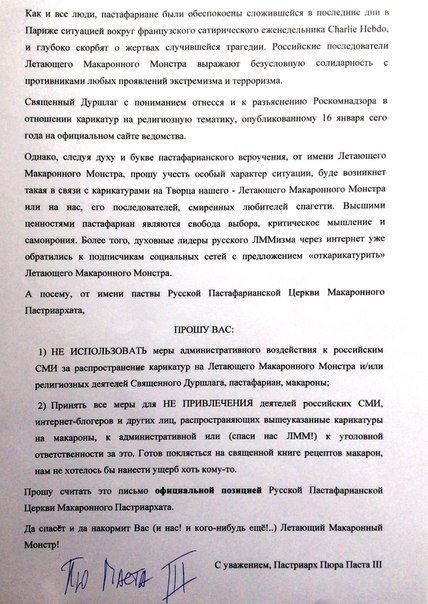 Как и все люди, пастафариане были обеспокоены сложившейся в последние дни в Париже ситуацией вокруг французского сатирического еженедельника Charlie Hebdo, и глубоко скорбят о жертвах случившейся трагедии. Российские последователи Летающего Макаронного Монстра выражают безусловную солидарность с противниками любых проявлений экстремизма и терроризма.

Священный Дуршлаг с пониманием отнесся и к разъяснению Роскомнадзора в отношении карикатур на религиозную тематику, опубликованному 16 января сего года на официальном сайте ведомства.

Однако, следуя духу и букве пастафарианского вероучения, от имени Летающего Макаронного Монстра, прошу учесть особый характер ситуации, буде возникнет такая в связи с карикатурами на Творца нашего - Летающего Макаронного Монстра или на нас, его последователей, смиренных любителей спагетти. Высшими ценностями пастафариан являются свобода выбора, критическое мышление и самоирония. Более того, духовные лидеры русского ЛММизма через интернет уже обратились к подписчикам социальных сетей с предложением «откарикатурить» Летающего Макаронного Монстра.

А посему, от имени паствы Русской Пастафарианской Церкви Макаронного Пастриархата,

ПРОШУ ВАС:

1) НЕ ИСПОЛЬЗОВАТЬ меры административного воздействия к российским СМИ за распространение карикатур на Летающего Макаронного Монстра и/или религиозных деятелей Священного Дуршлага, пастафариан, макароны;

2) Принять все меры для НЕ ПРИВЛЕЧЕНИЯ деятелей российских СМИ, интернет-блогеров и других лиц, распространяющих вышеуказанные карикатуры на макароны, к административной или (спаси нас ЛММ!) к уголовной ответственности за это. Готов поклясться на священной книге рецептов макарон, нам не хотелось бы нанести ущерб хоть кому-то.

Прошу считать это письмо официальной позицией Русской Пастафарианской Церкви Макаронного Пастриархата.

Да спасёт и да накормит Вас (и нас! и кого-нибудь ещё!..) Летающий Макаронный Монстр!

Пю Паста III

С уважением, Пастриарх Пюра Паста III